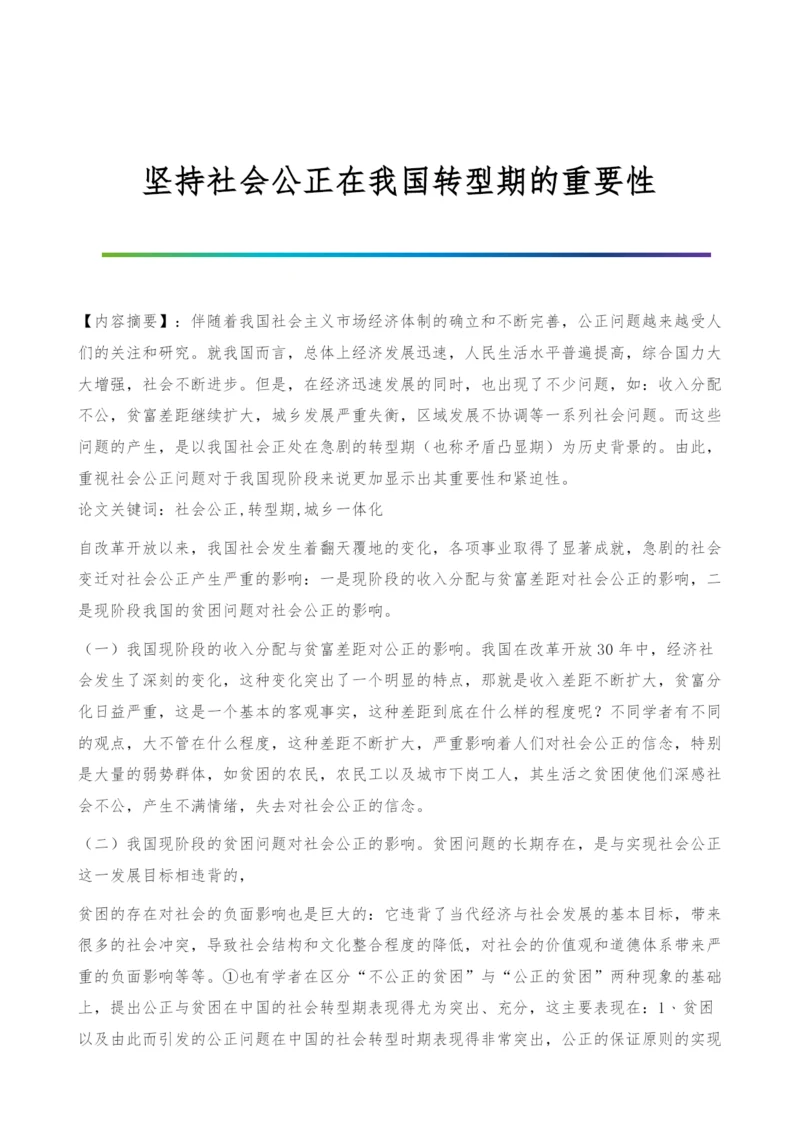 坚持社会公正在我国转型期的重要性

【内容摘要】：伴随着我国社会主义市场经济体制的确立和不断完善，公正问题越来越受人们的关注和研究。就我国而言，总体上经济发展迅速，人民生活水平普遍提高，综合国力大大增强，社会不断进步。但是，在经济迅速发展的同时，也出现了不少问题，如：收入分配不公，贫富差距继续扩大，城乡发展严重失衡，区域发展不协调等一系列社会问题。而这些问题的产生，是以我国社会正处在急剧的转型期（也称矛盾凸显期）为历史背景的。由此，重视社会公正问题对于我国现阶段来说更加显示出其重要性和紧迫性。
论文关键词：社会公正,转型期,城乡一体化

自改革开放以来，我国社会发生着翻天覆地的变化，各项事业取得了显著成就，急剧的社会变迁对社会公正产生严重的影响：一是现阶段的收入分配与贫富差距对社会公正的影响，二是现阶段我国的贫困问题对社会公正的影响。

（一）我国现阶段的收入分配与贫富差距对公正的影响。我国在改革开放30年中，经济社会发生了深刻的变化，这种变化突出了一个明显的特点，那就是收入差距不断扩大，贫富分化日益严重，这是一个基本的客观事实，这种差距到底在什么样的程度呢？不同学者有不同的观点，大不管在什么程度，这种差距不断扩大，严重影响着人们对社会公正的信念，特别是大量的弱势群体，如贫困的农民，农民工以及城市下岗工人，其生活之贫困使他们深感社会不公，产生不满情绪，失去对社会公正的信念。

（二）我国现阶段的贫困问题对社会公正的影响。贫困问题的长期存在，是与实现社会公正这一发展目标相违背的，

贫困的存在对社会的负面影响也是巨大的：它违背了当代经济与社会发展的基本目标，带来很多的社会冲突，导致社会结构和文化整合程度的降低，对社会的价值观和道德体系带来严重的负面影响等等。①也有学者在区分“不公正的贫困”与“公正的贫困”两种现象的基础上，提出公正与贫困在中国的社会转型期表现得尤为突出、充分，这主要表现在：1、贫困以及由此而引发的公正问题在中国的社会转型时期表现得非常突出，公正的保证原则的实现